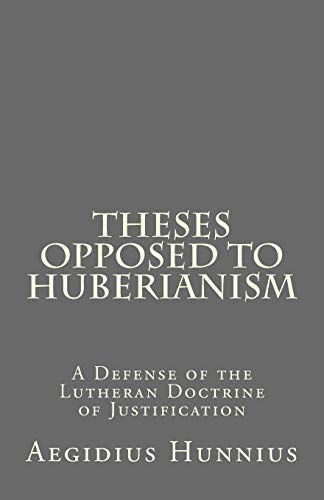 THESES OPPOSED TO HUBERIANISM

A Defense of the Lutheran Doctrine of Justification

Aegidius Hunnius